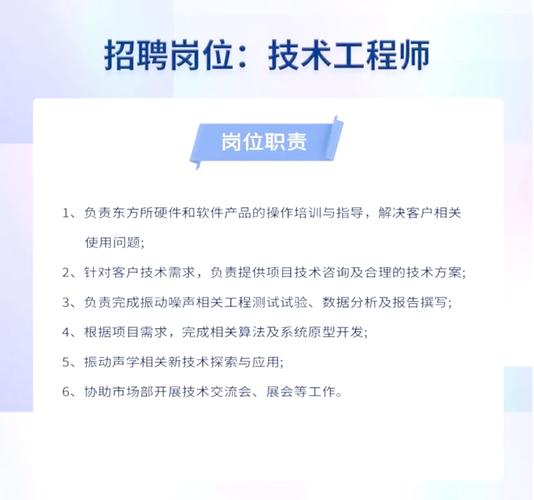 招聘岗位：技术工程师

岗位职责

1、负责东方所硬件和软件产品的操作培训与指导，解决客户相关使用问题;

2、针对客户技术需求，负责提供项目技术咨询及合理的技术方案;

3、负责完成振动噪声相关工程测试试验、数据分析及报告撰写;

4、根据项目需求，完成相关算法及系统原型开发;

5、振动声学相关新技术探索与应用;

6、协助市场部开展技术交流会、展会等工作。